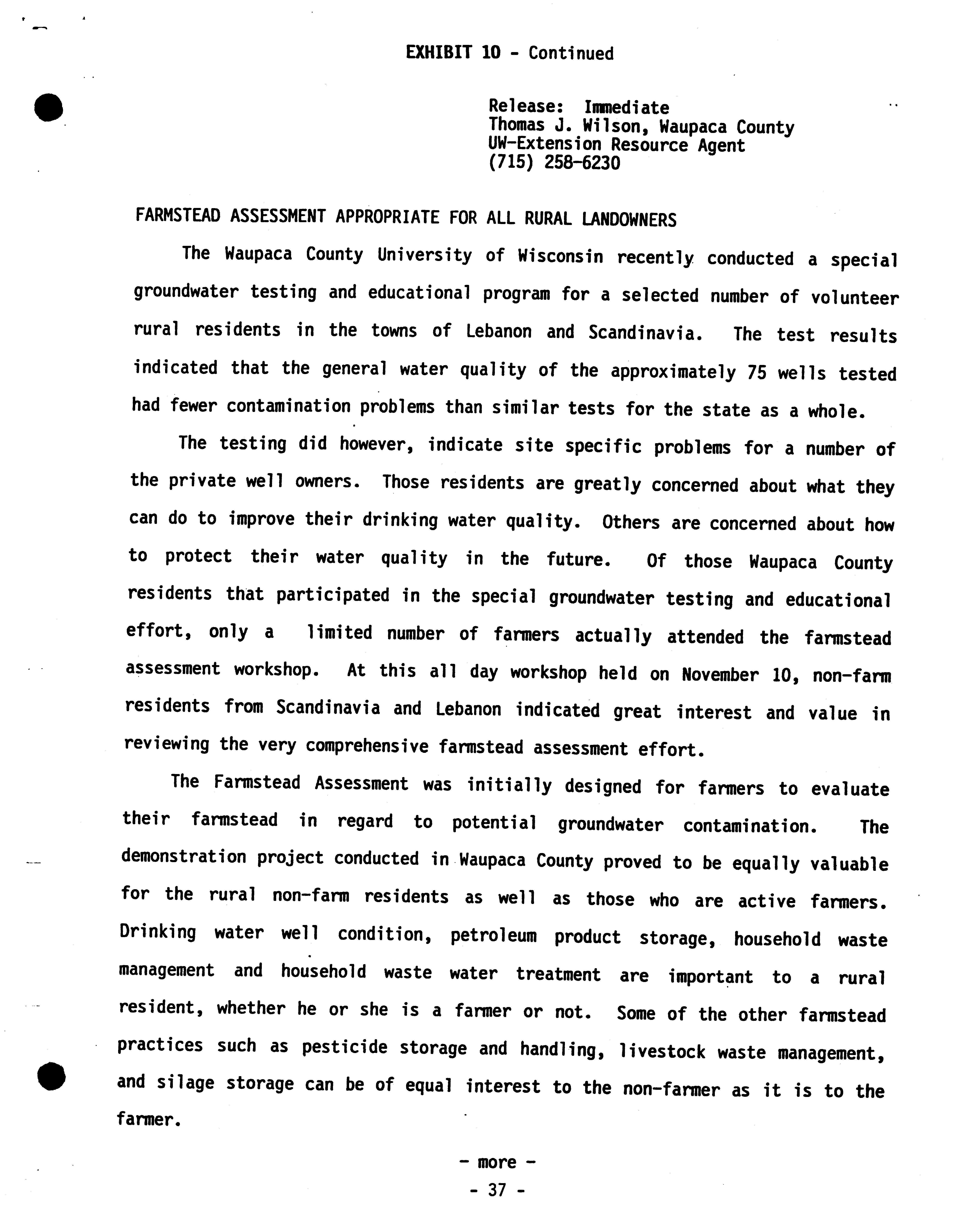 EXHIBIT 10 - Continued

Release: Immediate
Thomas J. Wilson, Waupaca County
UW-Extension Resource Agent
(715) 258-6230

FARMSTEAD ASSESSMENT APPROPRIATE FOR ALL RURAL LANDOWNERS

The Waupaca County University of Wisconsin recently conducted a special groundwater testing and educational program for a selected number of volunteer rural residents in the towns of Lebanon and Scandinavia. The test results indicated that the general water quality of the approximately 75 wells tested had fewer contamination problems than similar tests for the state as a whole.

The testing did however, indicate site specific problems for a number of the private well owners. Those residents are greatly concerned about what they can do to improve their drinking water quality. Others are concerned about how to protect their water quality in the future. Of those Waupaca County residents that participated in the special groundwater testing and educational effort, only a limited number of farmers actually attended the farmstead assessment workshop. At this all day workshop held on November 10, non-farm residents from Scandinavia and Lebanon indicated great interest and value in reviewing the very comprehensive farmstead assessment effort.

The Farmstead Assessment was initially designed for farmers to evaluate their farmstead in regard to potential groundwater contamination. The demonstration project conducted in Waupaca County proved to be equally valuable for the rural non-farm residents as well as those who are active farmers. Drinking water well condition, petroleum product storage, household waste management and household waste water treatment are important to a rural resident, whether he or she is a farmer or not. Some of the other farmstead practices such as pesticide storage and handling, livestock waste management, and silage storage can be of equal interest to the non-farmer as it is to the farmer.

- more -
- 37 -